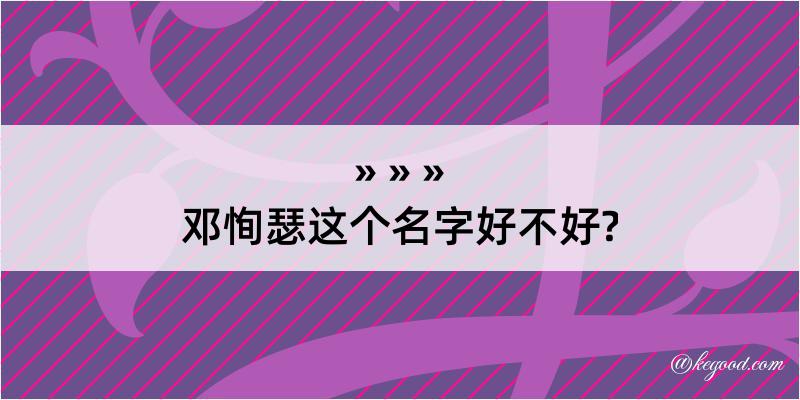 » » »
邓恂瑟这个名字好不好?

@kegood.com